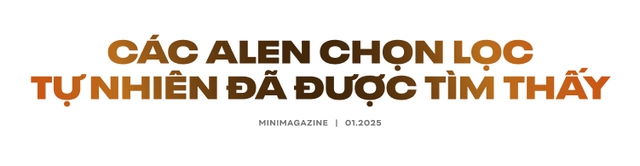 CÁC ALEN CHỌN LỌC
TỰ NHIÊN ĐÃ ĐƯỢC TÌM THẤY

MINIMAGAZINE | 01.2025